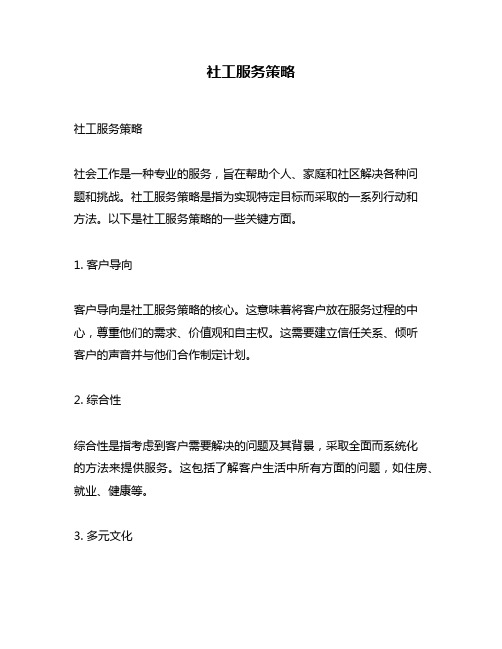 社工服务策略

社工服务策略

社会工作是一种专业的服务，旨在帮助个人、家庭和社区解决各种问题和挑战。社工服务策略是指为实现特定目标而采取的一系列行动和方法。以下是社工服务策略的一些关键方面。

1. 客户导向

客户导向是社工服务策略的核心。这意味着将客户放在服务过程的中心，尊重他们的需求、价值观和自主权。这需要建立信任关系、倾听客户的声音并与他们合作制定计划。

2. 综合性

综合性是指考虑到客户需要解决的问题及其背景，采取全面而系统化的方法来提供服务。这包括了解客户生活中所有方面的问题，如住房、就业、健康等。

3. 多元文化